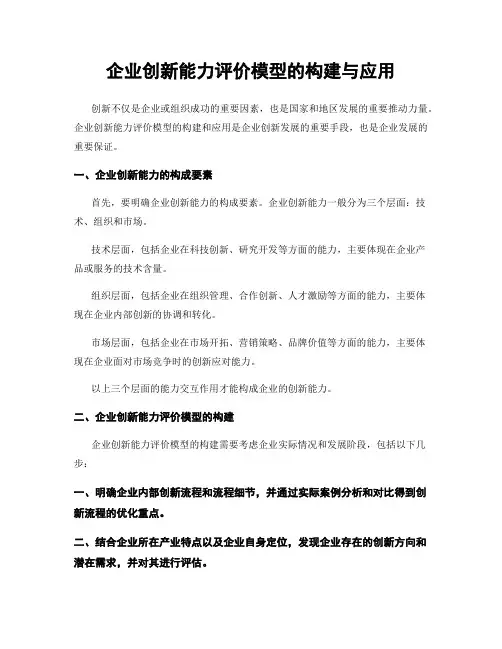 企业创新能力评价模型的构建与应用

创新不仅是企业或组织成功的重要因素，也是国家和地区发展的重要推动力量。企业创新能力评价模型的构建和应用是企业创新发展的重要手段，也是企业发展的重要保证。

一、企业创新能力的构成要素

首先，要明确企业创新能力的构成要素。企业创新能力一般分为三个层面：技术、组织和市场。

技术层面，包括企业在科技创新、研究开发等方面的能力，主要体现在企业产品或服务的技术含量。

组织层面，包括企业在组织管理、合作创新、人才激励等方面的能力，主要体现在企业内部创新的协调和转化。

市场层面，包括企业在市场开拓、营销策略、品牌价值等方面的能力，主要体现在企业面对市场竞争时的创新应对能力。

以上三个层面的能力交互作用才能构成企业的创新能力。

二、企业创新能力评价模型的构建

企业创新能力评价模型的构建需要考虑企业实际情况和发展阶段，包括以下几步：

一、明确企业内部创新流程和流程细节，并通过实际案例分析和对比得到创新流程的优化重点。

二、结合企业所在产业特点以及企业自身定位，发现企业存在的创新方向和潜在需求，并对其进行评估。